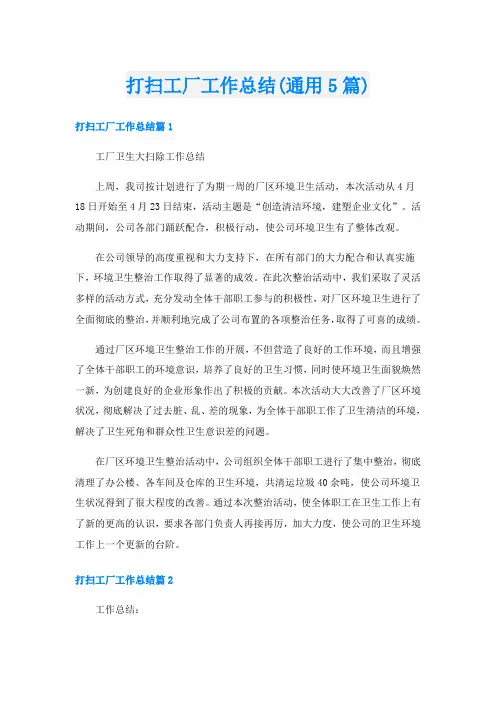 打扫工厂工作总结(通用5篇)

打扫工厂工作总结篇1

工厂卫生大扫除工作总结

上周，我司按计划进行了为期一周的厂区环境卫生活动，本次活动从4月18日开始至4月23日结束，活动主题是“创造清洁环境，建塑企业文化”。活动期间，公司各部门踊跃配合，积极行动，使公司环境卫生有了整体改观。

在公司领导的高度重视和大力支持下，在所有部门的大力配合和认真实施下，环境卫生整治工作取得了显著的成效。在此次整治活动中，我们采取了灵活多样的活动方式，充分发动全体干部职工参与的积极性，对厂区环境卫生进行了全面彻底的整治，并顺利地完成了公司布置的各项整治任务，取得了可喜的成绩。

通过厂区环境卫生整治工作的开展，不但营造了良好的工作环境，而且增强了全体干部职工的环境意识，培养了良好的卫生习惯，同时使环境卫生面貌焕然一新，为创建良好的企业形象作出了积极的贡献。本次活动大大改善了厂区环境状况，彻底解决了过去脏、乱、差的现象，为全体干部职工作了卫生清洁的环境，解决了卫生死角和群众性卫生意识差的问题。

在厂区环境卫生整治活动中，公司组织全体干部职工进行了集中整治，彻底清理了办公楼、各车间及仓库的卫生环境，共清运垃圾40余吨，使公司环境卫生状况得到了很大程度的改善。通过本次整治活动，使全体职工在卫生工作上有了新的更高的认识，要求各部门负责人再接再厉，加大力度，使公司的卫生环境工作上一个更新的台阶。

打扫工厂工作总结篇2

工作总结：